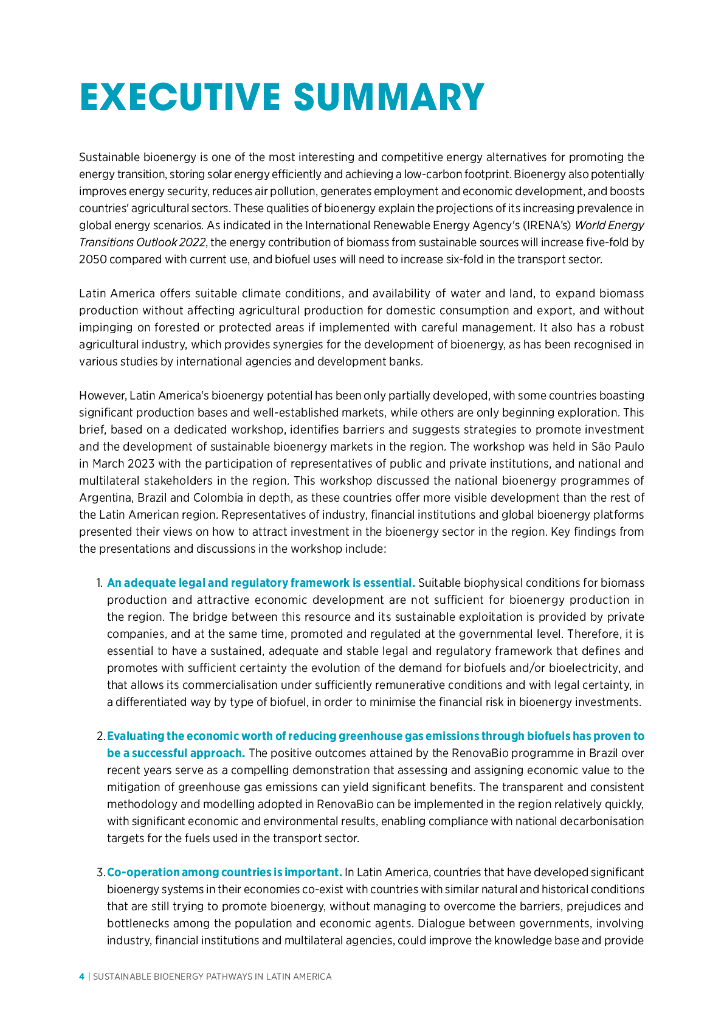 EXECUTIVE SUMMARY

Sustainable bioenergy is one of the most interesting and competitive energy alternatives for promoting the energy transition, storing solar energy efficiently and achieving a low-carbon footprint. Bioenergy also potentially improves energy security, reduces air pollution, generates employment and economic development, and boosts countries' agricultural sectors. These qualities of bioenergy explain the projections of its increasing prevalence in global energy scenarios. As indicated in the International Renewable Energy Agency's (IRENA's) World Energy Transitions Outlook 2022, the energy contribution of biomass from sustainable sources will increase five-fold by 2050 compared with current use, and biofuel uses will need to increase six-fold in the transport sector.

Latin America offers suitable climate conditions, and availability of water and land, to expand biomass production without affecting agricultural production for domestic consumption and export, and without impinging on forested or protected areas if implemented with careful management. It also has a robust agricultural industry, which provides synergies for the development of bioenergy, as has been recognised in various studies by international agencies and development banks.

However, Latin America's bioenergy potential has been only partially developed, with some countries boasting significant production bases and well-established markets, while others are only beginning exploration. This brief, based on a dedicated workshop, identifies barriers and suggests strategies to promote investment and the development of sustainable bioenergy markets in the region. The workshop was held in São Paulo in March 2023 with the participation of representatives of public and private institutions, and national and multilateral stakeholders in the region. This workshop discussed the national bioenergy programmes of Argentina, Brazil and Colombia in depth, as these countries offer more visible development than the rest of the Latin American region. Representatives of industry, financial institutions and global bioenergy platforms presented their views on how to attract investment in the bioenergy sector in the region. Key findings from the presentations and discussions in the workshop include:

1. An adequate legal and regulatory framework is essential. Suitable biophysical conditions for biomass production and attractive economic development are not sufficient for bioenergy production in the region. The bridge between this resource and its sustainable exploitation is provided by private companies, and at the same time, promoted and regulated at the governmental level. Therefore, it is essential to have a sustained, adequate and stable legal and regulatory framework that defines and promotes with sufficient certainty the evolution of the demand for biofuels and/or bioelectricity, and that allows its commercialisation under sufficiently remunerative conditions and with legal certainty, in a differentiated way by type of biofuel, in order to minimise the financial risk in bioenergy investments.

2. Evaluating the economic worth of reducing greenhouse gas emissions through biofuels has proven to be a successful approach. The positive outcomes attained by the RenovaBio programme in Brazil over recent years serve as a compelling demonstration that assessing and assigning economic value to the mitigation of greenhouse gas emissions can yield significant benefits. The transparent and consistent methodology and modelling adopted in RenovaBio can be implemented in the region relatively quickly, with significant economic and environmental results, enabling compliance with national decarbonisation targets for the fuels used in the transport sector.

3. Co-operation among countries is important. In Latin America, countries that have developed significant bioenergy systems in their economies co-exist with countries with similar natural and historical conditions that are still trying to promote bioenergy, without managing to overcome the barriers, prejudices and bottlenecks among the population and economic agents. Dialogue between governments, involving industry, financial institutions and multilateral agencies, could improve the knowledge base and provide

4 | SUSTAINABLE BIOENERGY PATHWAYS IN LATIN AMERICA